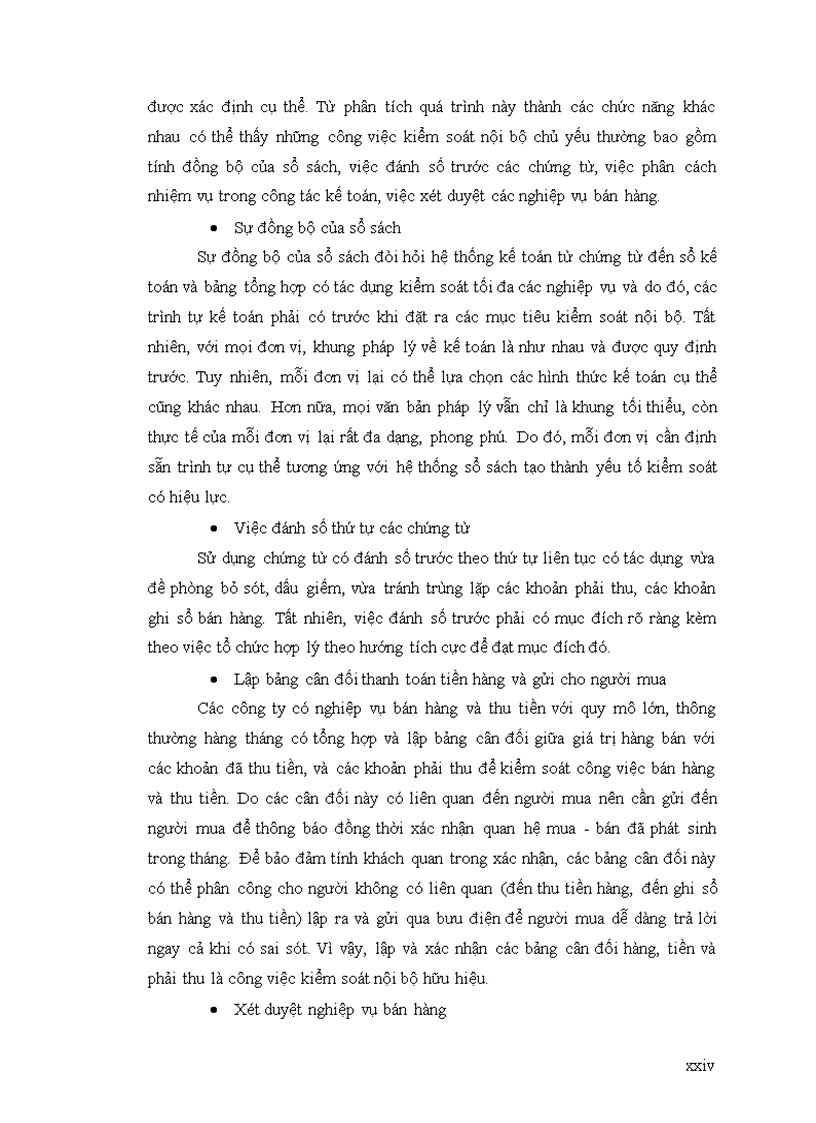 được xác định cụ thể. Từ phân tích quá trình này thành các chức năng khác nhau có thể thấy những công việc kiểm soát nội bộ chủ yếu thường bao gồm tính đồng bộ của sổ sách, việc đánh số trước các chứng từ, việc phân cách nhiệm vụ trong công tác kế toán, việc xét duyệt các nghiệp vụ bán hàng.

• Sự đồng bộ của sổ sách

Sự đồng bộ của sổ sách đòi hỏi hệ thống kế toán từ chứng từ đến sổ kế toán và bảng tổng hợp có tác dụng kiểm soát tối đa các nghiệp vụ và do đó, các trình tự kế toán phải có trước khi đặt ra các mục tiêu kiểm soát nội bộ. Tất nhiên, với mọi đơn vị, khung pháp lý về kế toán là như nhau và được quy định trước. Tuy nhiên, mỗi đơn vị lại có thể lựa chọn các hình thức kế toán cụ thể cũng khác nhau. Hơn nữa, mọi văn bản pháp lý vẫn chỉ là khung tối thiểu, còn thực tế của mỗi đơn vị lại rất đa dạng, phong phú. Do đó, mỗi đơn vị cần định sẵn trình tự cụ thể tương ứng với hệ thống sổ sách tạo thành yếu tố kiểm soát có hiệu lực.

• Việc đánh số thứ tự các chứng từ

Sử dụng chứng từ có đánh số trước theo thứ tự liên tục có tác dụng vừa đề phòng bỏ sót, dấu giếm, vừa tránh trùng lặp các khoản phải thu, các khoản ghi sổ bán hàng. Tất nhiên, việc đánh số trước phải có mục đích rõ ràng kèm theo việc tổ chức hợp lý theo hướng tích cực để đạt mục đích đó.

• Lập bảng cân đối thanh toán tiền hàng và gửi cho người mua

Các công ty có nghiệp vụ bán hàng và thu tiền với quy mô lớn, thông thường hàng tháng có tổng hợp và lập bảng cân đối giữa giá trị hàng bán với các khoản đã thu tiền, và các khoản phải thu để kiểm soát công việc bán hàng và thu tiền. Do các cân đối này có liên quan đến người mua nên cần gửi đến người mua để thông báo đồng thời xác nhận quan hệ mua - bán đã phát sinh trong tháng. Để bảo đảm tính khách quan trong xác nhận, các bảng cân đối này có thể phân công cho người không có liên quan (đến thu tiền hàng, đến ghi sổ bán hàng và thu tiền) lập ra và gửi qua bưu điện để người mua dễ dàng trả lời ngay cả khi có sai sót. Vì vậy, lập và xác nhận các bảng cân đối hàng, tiền và phải thu là công việc kiểm soát nội bộ hữu hiệu.

• Xét duyệt nghiệp vụ bán hàng

xxiv